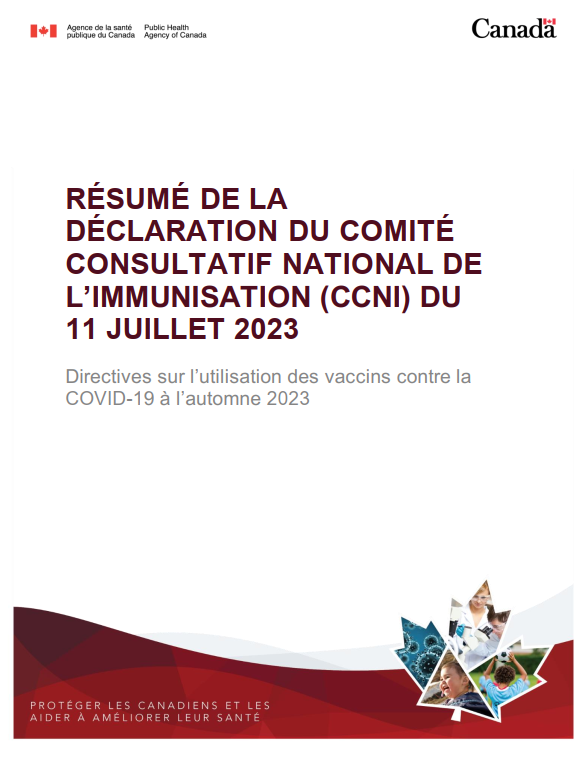 Agence de la santé publique du Canada

Public Health Agency of Canada

Canada

RÉSUMÉ DE LA DÉCLARATION DU COMITÉ CONSULTATIF NATIONAL DE L'IMMUNISATION (CCNI) DU 11 JUILLET 2023

Directives sur l'utilisation des vaccins contre la COVID-19 à l'automne 2023

PROTÉGER LES CANADIENS ET LES AIDER À AMÉLIORER LEUR SANTÉ